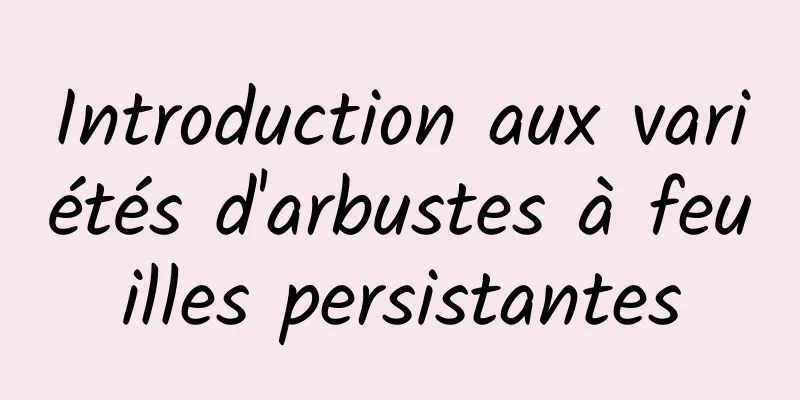 Introduction aux variétés d'arbustes à feuilles persistantes